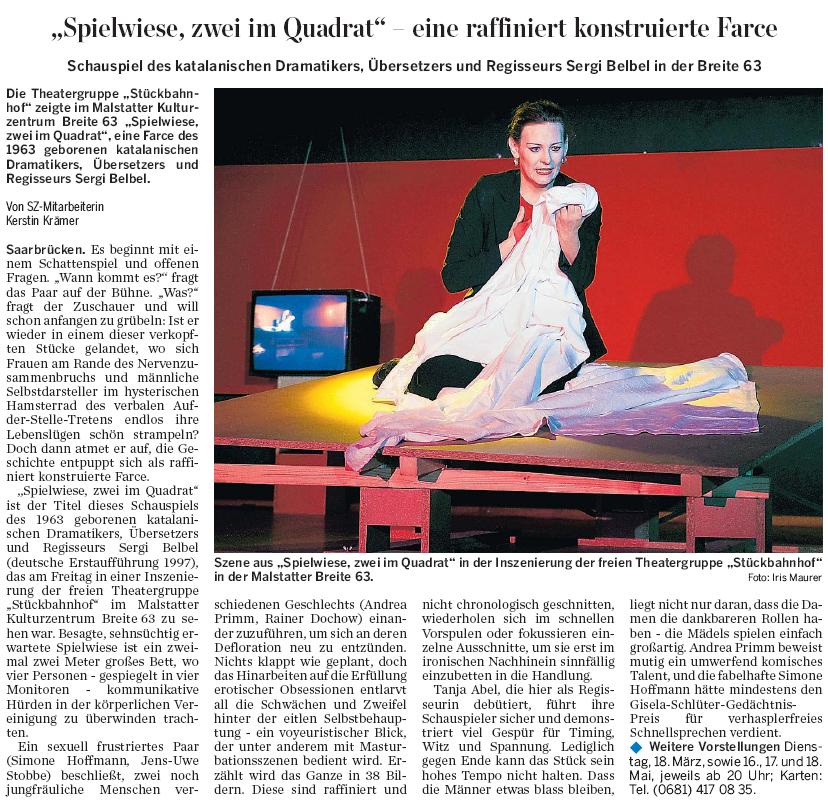 „Spielwiese, zwei im Quadrat“ – eine raffiniert konstruierte Farce

Schauspiel des katalanischen Dramatikers, Übersetzers und Regisseurs Sergi Belbel in der Breite 63

Die Theatergruppe „Stückbahnhof“ zeigte im Malstatter Kulturzentrum Breite 63 „Spielwiese, zwei im Quadrat“, eine Farce des 1963 geborenen katalanischen Dramatikers, Übersetzers und Regisseurs Sergi Belbel.

Von SZ-Mitarbeiterin
Kerstin Krämer

Saarbrücken. Es beginnt mit einem Schattenspiel und offenen Fragen. „Wann kommt es?“ fragt das Paar auf der Bühne. „Was?“ fragt der Zuschauer und will schon anfangen zu grübeln: Ist er wieder in einem dieser verkopften Stücke gelandet, wo sich Frauen am Rande des Nervenzusammenbruchs und männliche Selbstdarsteller im hysterischen Hamsterrad des verbalen Auf-der-Stelle-Tretens endlos ihre Lebenslügen schön strampeln? Doch dann atmet er auf, die Geschichte entpuppt sich als raffiniert konstruierte Farce.

„Spielwiese, zwei im Quadrat“ ist der Titel dieses Schauspiels des 1963 geborenen katalanischen Dramatikers, Übersetzers und Regisseurs Sergi Belbel (deutsche Erstaufführung 1997), das am Freitag in einer Inszenierung der freien Theatergruppe „Stückbahnhof“ im Malstatter Kulturzentrum Breite 63 zu sehen war. Besagte, sehnsüchtig erwartete Spielwiese ist ein zweimal zwei Meter großes Bett, wo vier Personen - gespiegelt in vier Monitoren - kommunikative Hürden in der körperlichen Vereinigung zu überwinden trachten.

Ein sexuell frustriertes Paar (Simone Hoffmann, Jens-Uwe Stobbe) beschließt, zwei noch jungfräuliche Menschen verschiedenen Geschlechts (Andrea Primm, Rainer Dochow) einander zuzuführen, um sich an deren Defloration neu zu entzünden. Nichts klappt wie geplant, doch das Hinarbeiten auf die Erfüllung erotischer Obsessionen entlarvt all die Schwächen und Zweifel hinter der eitlen Selbstbehauptung - ein voyeuristischer Blick, der unter anderem mit Masturbationsszenen bedient wird. Erzählt wird das Ganze in 38 Bildern. Diese sind raffiniert und nicht chronologisch geschnitten, wiederholen sich im schnellen Vorspulen oder fokussieren einzelne Ausschnitte, um sie erst im ironischen Nachhinein sinnfällig einzubetten in die Handlung.

Tanja Abel, die hier als Regisseurin debütiert, führt ihre Schauspieler sicher und demonstriert viel Gespür für Timing, Witz und Spannung. Lediglich gegen Ende kann das Stück sein hohes Tempo nicht halten. Dass die Männer etwas blass bleiben, liegt nicht nur daran, dass die Damen die dankbareren Rollen haben - die Mädels spielen einfach großartig. Andrea Primm beweist mutig ein umwerfend komisches Talent, und die fabelhafte Simone Hoffmann hätte mindestens den Gisela-Schlüter-Gedächtnis-Preis für verhasplerfreies Schnellsprechen verdient.

◆ Weitere Vorstellungen Dienstag, 18. März, sowie 16., 17. und 18. Mai, jeweils ab 20 Uhr; Karten: Tel. (0681) 417 08 35.

Szene aus „Spielwiese, zwei im Quadrat“ in der Inszenierung der freien Theatergruppe „Stückbahnhof“ in der Malstatter Breite 63.
Foto: Iris Maurer